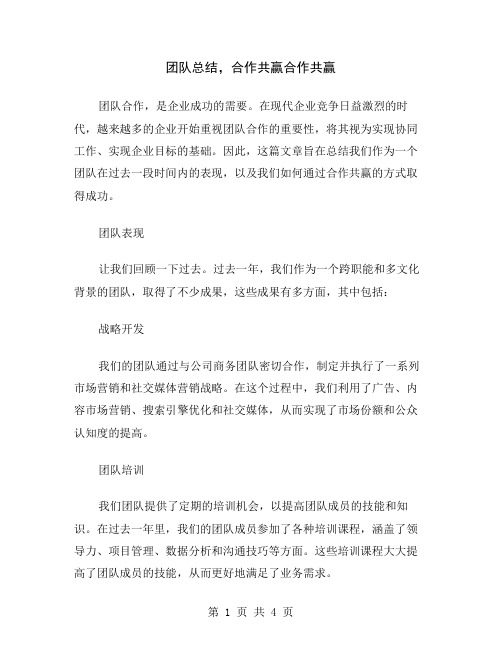 团队总结，合作共赢合作共赢

团队合作，是企业成功的需要。在现代企业竞争日益激烈的时代，越来越多的企业开始重视团队合作的重要性，将其视为实现协同工作、实现企业目标的基础。因此，这篇文章旨在总结我们作为一个团队在过去一段时间内的表现，以及我们如何通过合作共赢的方式取得成功。

团队表现

让我们回顾一下过去。过去一年，我们作为一个跨职能和多文化背景的团队，取得了不少成果，这些成果有多方面，其中包括：

战略开发

我们的团队通过与公司商务团队密切合作，制定并执行了一系列市场营销和社交媒体营销战略。在这个过程中，我们利用了广告、内容市场营销、搜索引擎优化和社交媒体，从而实现了市场份额和公众认知度的提高。

团队培训

我们团队提供了定期的培训机会，以提高团队成员的技能和知识。在过去一年里，我们的团队成员参加了各种培训课程，涵盖了领导力、项目管理、数据分析和沟通技巧等方面。这些培训课程大大提高了团队成员的技能，从而更好地满足了业务需求。

第 1 页 共 4 页